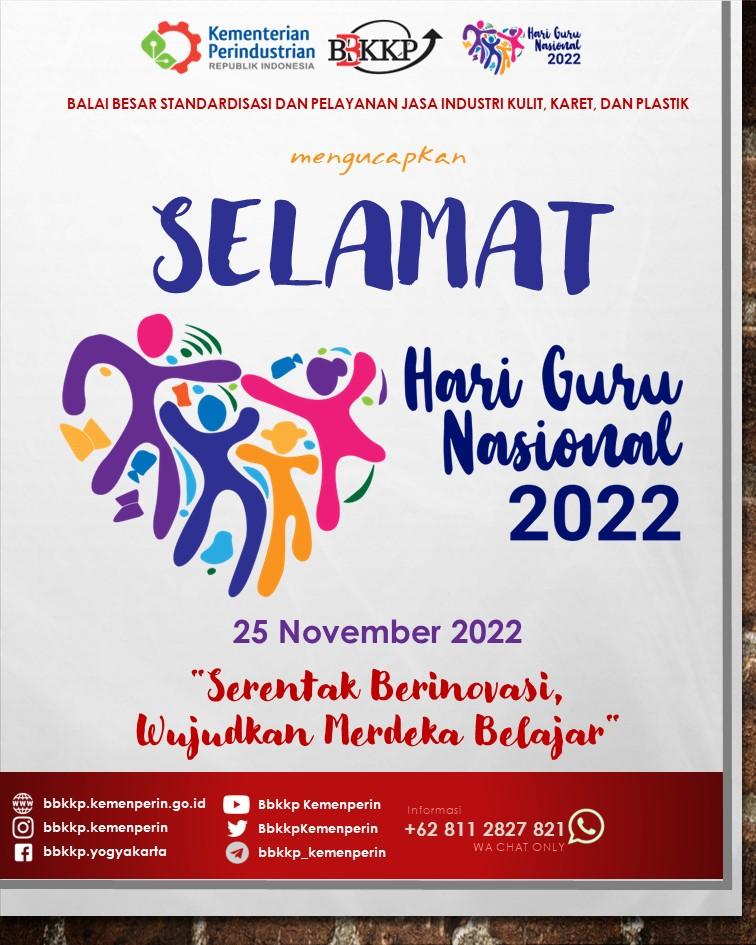 Kementerian Perindustrian
REPUBLIK INDONESIA

BBKKP

Hari Guru Nasional 2022

BALAI BESAR STANDARDISASI DAN PELAYANAN JASA INDUSTRI KULIT, KARET, DAN PLASTIK

mengucapkan

SELAMAT

Hari Guru Nasional 2022

25 November 2022

"Serentak Berinovasi, Wujudkan Merdeka Belajar"

bbkkp.kemenperin.go.id
bbkkp.kemenperin
bbkkp.yogyakarta

Bbkkp Kemenperin
BbkkpKemenperin
bbkkp_kemenperin

Informasi
+62 811 2827 821
WA CHAT ONLY